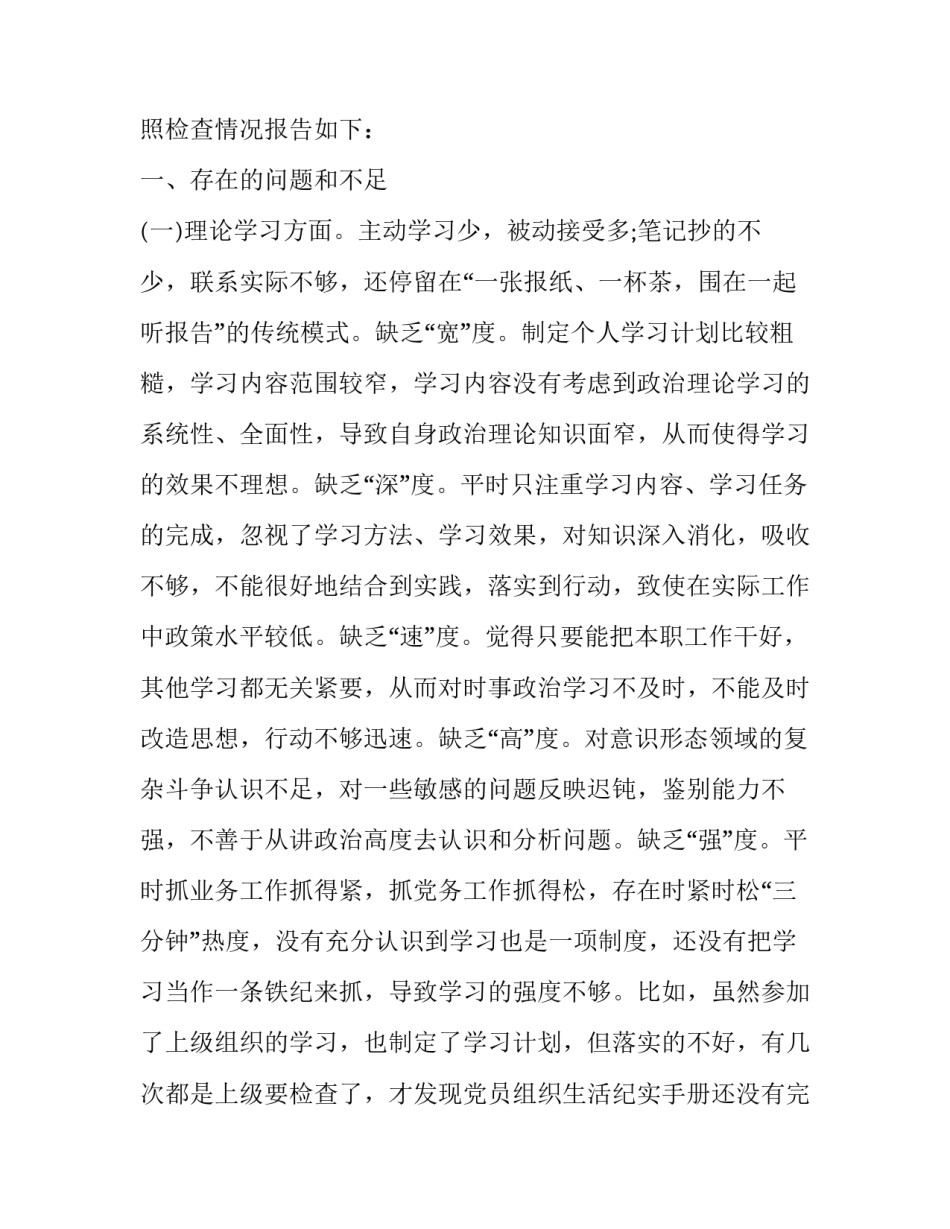 照检查情况报告如下：

一、存在的问题和不足

(一)理论学习方面。主动学习少，被动接受多;笔记抄的不少，联系实际不够，还停留在“一张报纸、一杯茶，围在一起听报告”的传统模式。缺乏“宽”度。制定个人学习计划比较粗糙，学习内容范围较窄，学习内容没有考虑到政治理论学习的系统性、全面性，导致自身政治理论知识面窄，从而使得学习的效果不理想。缺乏“深”度。平时只注重学习内容、学习任务的完成，忽视了学习方法、学习效果，对知识深入消化，吸收不够，不能很好地结合到实践，落实到行动，致使在实际工作中政策水平较低。缺乏“速”度。觉得只要能把本职工作干好，其他学习都无关紧要，从而对时事政治学习不及时，不能及时改造思想，行动不够迅速。缺乏“高”度。对意识形态领域的复杂斗争认识不足，对一些敏感的问题反映迟钝，鉴别能力不强，不善于从讲政治高度去认识和分析问题。缺乏“强”度。平时抓业务工作抓得紧，抓党务工作抓得松，存在时紧时松“三分钟”热度，没有充分认识到学习也是一项制度，还没有把学习当作一条铁纪来抓，导致学习的强度不够。比如，虽然参加了上级组织的学习，也制定了学习计划，但落实的不好，有几次都是上级要检查了，才发现党员组织生活纪实手册还没有完